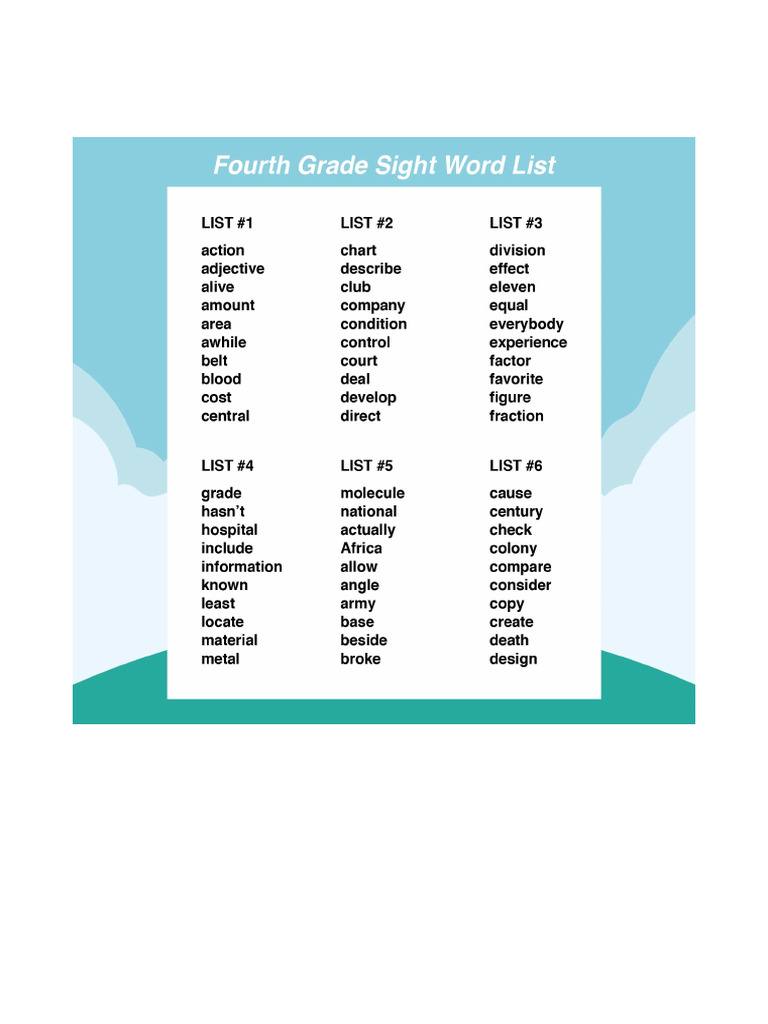 Fourth Grade Sight Word List

LIST #1

action
adjective
alive
amount
area
awhile
belt
blood
cost
central

LIST #2

chart
describe
club
company
condition
control
court
deal
develop
direct

LIST #3

division
effect
eleven
equal
everybody
experience
factor
favorite
figure
fraction

LIST #4

grade
hasn't
hospital
include
information
known
least
locate
material
metal

LIST #5

molecule
national
actually
Africa
allow
angle
army
base
beside
broke

LIST #6

cause
century
check
colony
compare
consider
copy
create
death
design